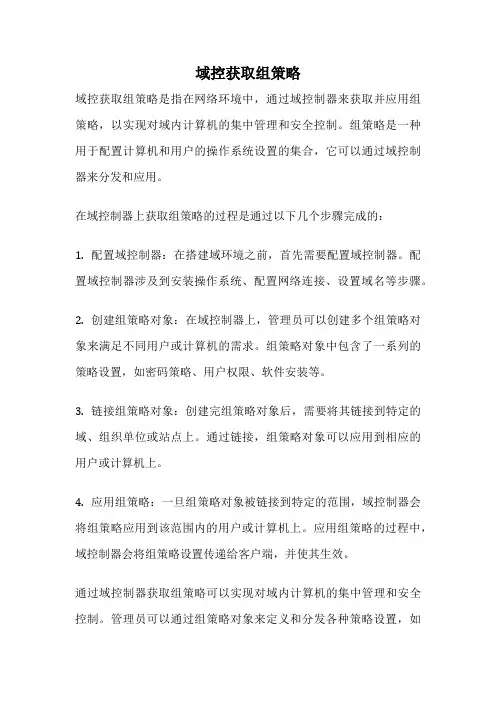 域控获取组策略

域控获取组策略是指在网络环境中，通过域控制器来获取并应用组策略，以实现对域内计算机的集中管理和安全控制。组策略是一种用于配置计算机和用户的操作系统设置的集合，它可以通过域控制器来分发和应用。

在域控制器上获取组策略的过程是通过以下几个步骤完成的：

1. 配置域控制器：在搭建域环境之前，首先需要配置域控制器。配置域控制器涉及到安装操作系统、配置网络连接、设置域名等步骤。

2. 创建组策略对象：在域控制器上，管理员可以创建多个组策略对象来满足不同用户或计算机的需求。组策略对象中包含了一系列的策略设置，如密码策略、用户权限、软件安装等。

3. 链接组策略对象：创建完组策略对象后，需要将其链接到特定的域、组织单位或站点上。通过链接，组策略对象可以应用到相应的用户或计算机上。

4. 应用组策略：一旦组策略对象被链接到特定的范围，域控制器会将组策略应用到该范围内的用户或计算机上。应用组策略的过程中，域控制器会将组策略设置传递给客户端，并使其生效。

通过域控制器获取组策略可以实现对域内计算机的集中管理和安全控制。管理员可以通过组策略对象来定义和分发各种策略设置，如